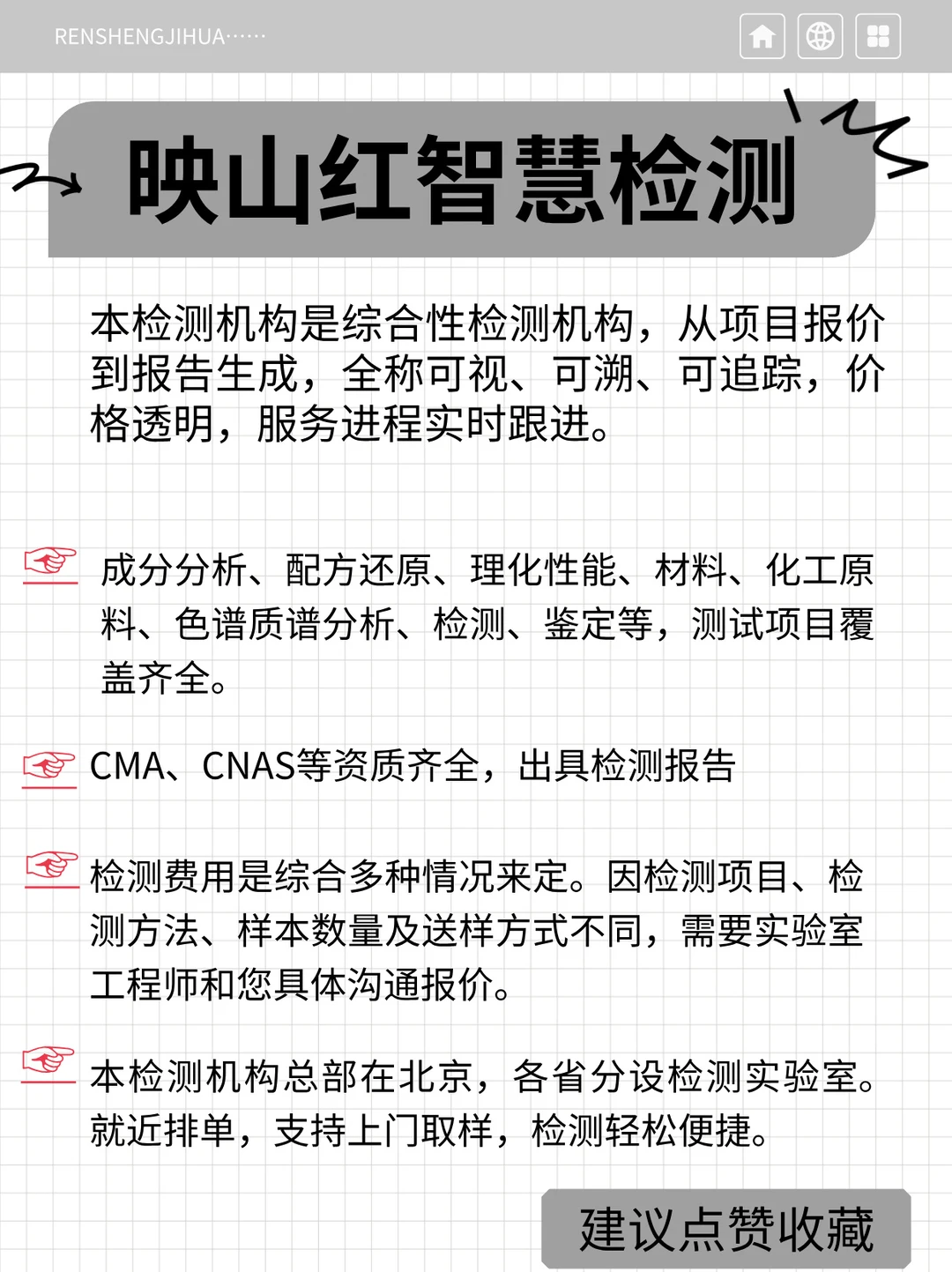 RENSHENGJIHUA······

映山红智慧检测

本检测机构是综合性检测机构，从项目报价到报告生成，全称可视、可溯、可追踪，价格透明，服务进程实时跟进。

成分分析、配方还原、理化性能、材料、化工原料、色谱质谱分析、检测、鉴定等，测试项目覆盖齐全。

CMA、CNAS等资质齐全，出具检测报告

检测费用是综合多种情况来定。因检测项目、检测方法、样本数量及送样方式不同，需要实验室工程师和您具体沟通报价。

本检测机构总部在北京，各省分设检测实验室。就近排单，支持上门取样，检测轻松便捷。

建议点赞收藏